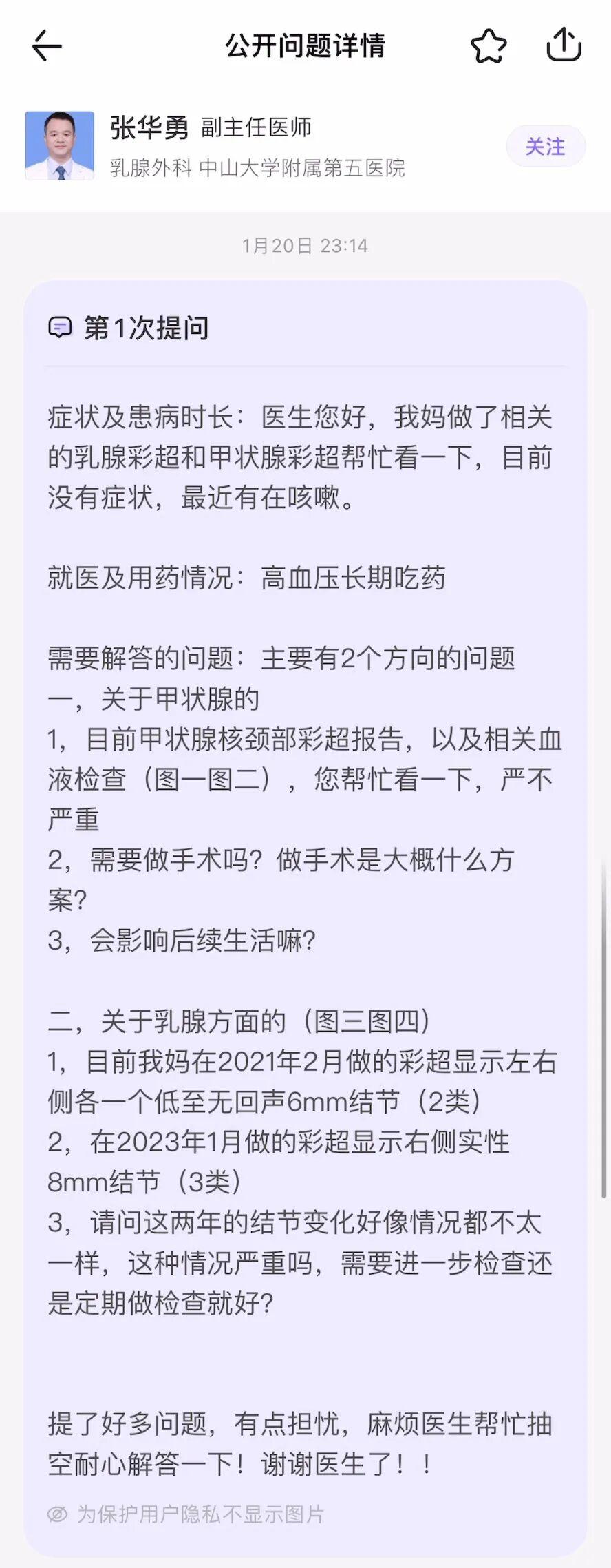 公开问题详情

张华勇 副主任医师
乳腺外科 中山大学附属第五医院
关注

1月20日 23:14

第1次提问

症状及患病时长：医生您好，我妈做了相关的乳腺彩超和甲状腺彩超帮忙看一下，目前没有症状，最近有在咳嗽。

就医及用药情况：高血压长期吃药

需要解答的问题：主要有2个方向的问题
一，关于甲状腺的
1，目前甲状腺核颈部彩超报告，以及相关血液检查（图一图二），您帮忙看一下，严不严重
2，需要做手术吗？做手术是大概什么方案？
3，会影响后续生活嘛？

二，关于乳腺方面的（图三图四）
1，目前我妈在2021年2月做的彩超显示左右侧各一个低至无回声6mm结节（2类）
2，在2023年1月做的彩超显示右侧实性8mm结节（3类）
3，请问这两年的结节变化好像情况都不太一样，这种情况严重吗，需要进一步检查还是定期做检查就好？

提了好多问题，有点担忧，麻烦医生帮忙抽空耐心解答一下！谢谢医生了！！

为保护用户隐私不显示图片